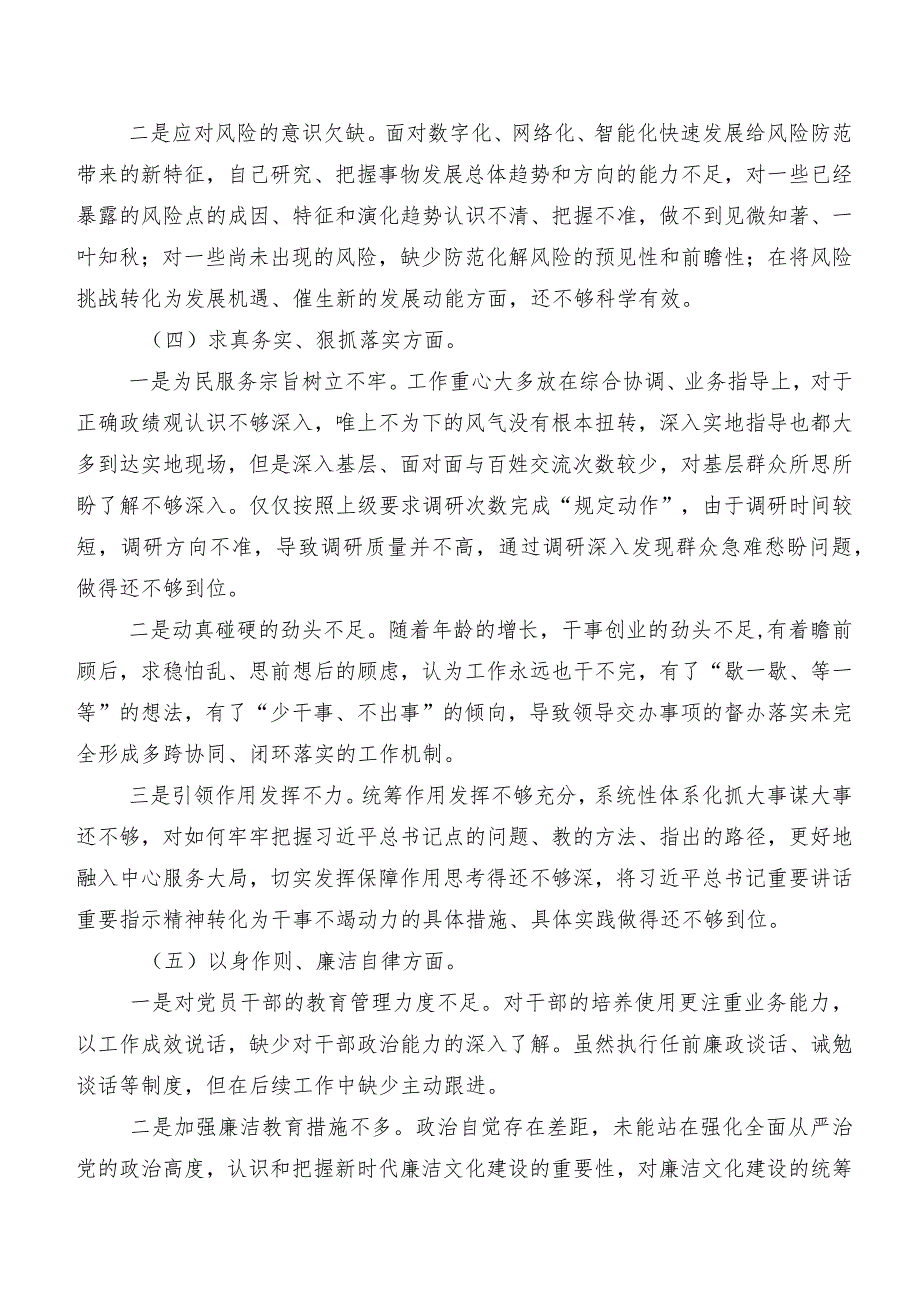 二是应对风险的意识欠缺。面对数字化、网络化、智能化快速发展给风险防范带来的新特征，自己研究、把握事物发展总体趋势和方向的能力不足，对一些已经暴露的风险点的成因、特征和演化趋势认识不清、把握不准，做不到见微知著、一叶知秋；对一些尚未出现的风险，缺少防范化解风险的预见性和前瞻性；在将风险挑战转化为发展机遇、催生新的发展动能方面，还不够科学有效。

（四）求真务实、狠抓落实方面。

一是为民服务宗旨树立不牢。工作重心大多放在综合协调、业务指导上，对于正确政绩观认识不够深入，唯上不为下的风气没有根本扭转，深入实地指导也都大多到达实地现场，但是深入基层、面对面与百姓交流次数较少，对基层群众所思所盼了解不够深入。仅仅按照上级要求调研次数完成“规定动作”，由于调研时间较短，调研方向不准，导致调研质量并不高，通过调研深入发现群众急难愁盼问题，做得还不够到位。

二是动真碰硬的劲头不足。随着年龄的增长，干事创业的劲头不足,有着瞻前顾后，求稳怕乱、思前想后的顾虑，认为工作永远也干不完，有了“歇一歇、等一等”的想法，有了“少干事、不出事”的倾向，导致领导交办事项的督办落实未完全形成多跨协同、闭环落实的工作机制。

三是引领作用发挥不力。统筹作用发挥不够充分，系统性体系化抓大事谋大事还不够，对如何牢牢把握习近平总书记点的问题、教的方法、指出的路径，更好地融入中心服务大局，切实发挥保障作用思考得还不够深，将习近平总书记重要讲话重要指示精神转化为干事不竭动力的具体措施、具体实践做得还不够到位。

（五）以身作则、廉洁自律方面。

一是对党员干部的教育管理力度不足。对干部的培养使用更注重业务能力，以工作成效说话，缺少对干部政治能力的深入了解。虽然执行任前廉政谈话、诫勉谈话等制度，但在后续工作中缺少主动跟进。

二是加强廉洁教育措施不多。政治自觉存在差距，未能站在强化全面从严治党的政治高度，认识和把握新时代廉洁文化建设的重要性，对廉洁文化建设的统筹